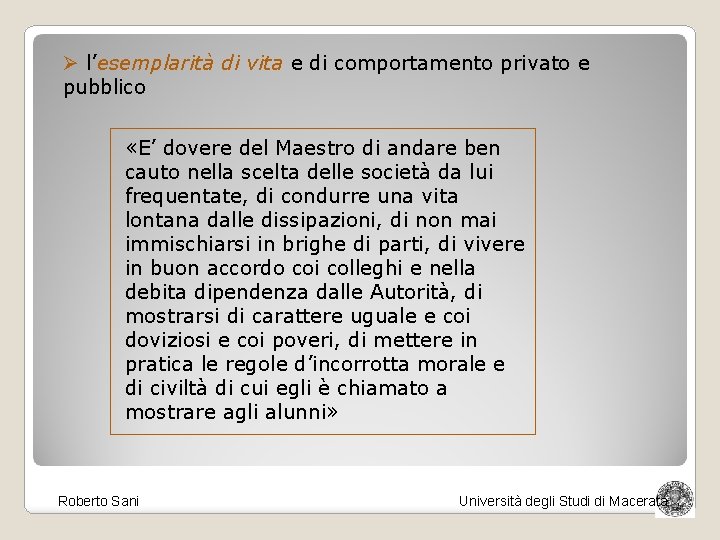 ➢ l’esemplarità di vita e di comportamento privato e pubblico

«E’ dovere del Maestro di andare ben cauto nella scelta delle società da lui frequentate, di condurre una vita lontana dalle dissipazioni, di non mai immischiarsi in brighe di parti, di vivere in buon accordo coi colleghi e nella debita dipendenza dalle Autorità, di mostrarsi di carattere uguale e coi doviziosi e coi poveri, di mettere in pratica le regole d’incorrotta morale e di civiltà di cui egli è chiamato a mostrare agli alunni»

Roberto Sani

Università degli Studi di Macerata